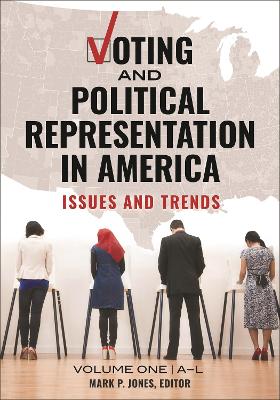 VOTING
AND
POLITICAL REPRESENTATION IN AMERICA
ISSUES AND TRENDS

VOLUME ONE | A–L
MARK P. JONES, EDITOR